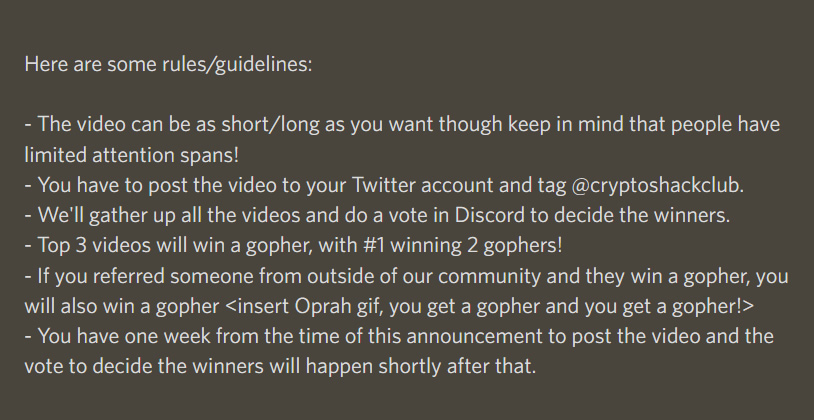 Here are some rules/guidelines:

- The video can be as short/long as you want though keep in mind that people have limited attention spans!
- You have to post the video to your Twitter account and tag @cryptoshackclub.
- We'll gather up all the videos and do a vote in Discord to decide the winners.
- Top 3 videos will win a gopher, with #1 winning 2 gophers!
- If you referred someone from outside of our community and they win a gopher, you will also win a gopher <insert Oprah gif, you get a gopher and you get a gopher!>
- You have one week from the time of this announcement to post the video and the vote to decide the winners will happen shortly after that.